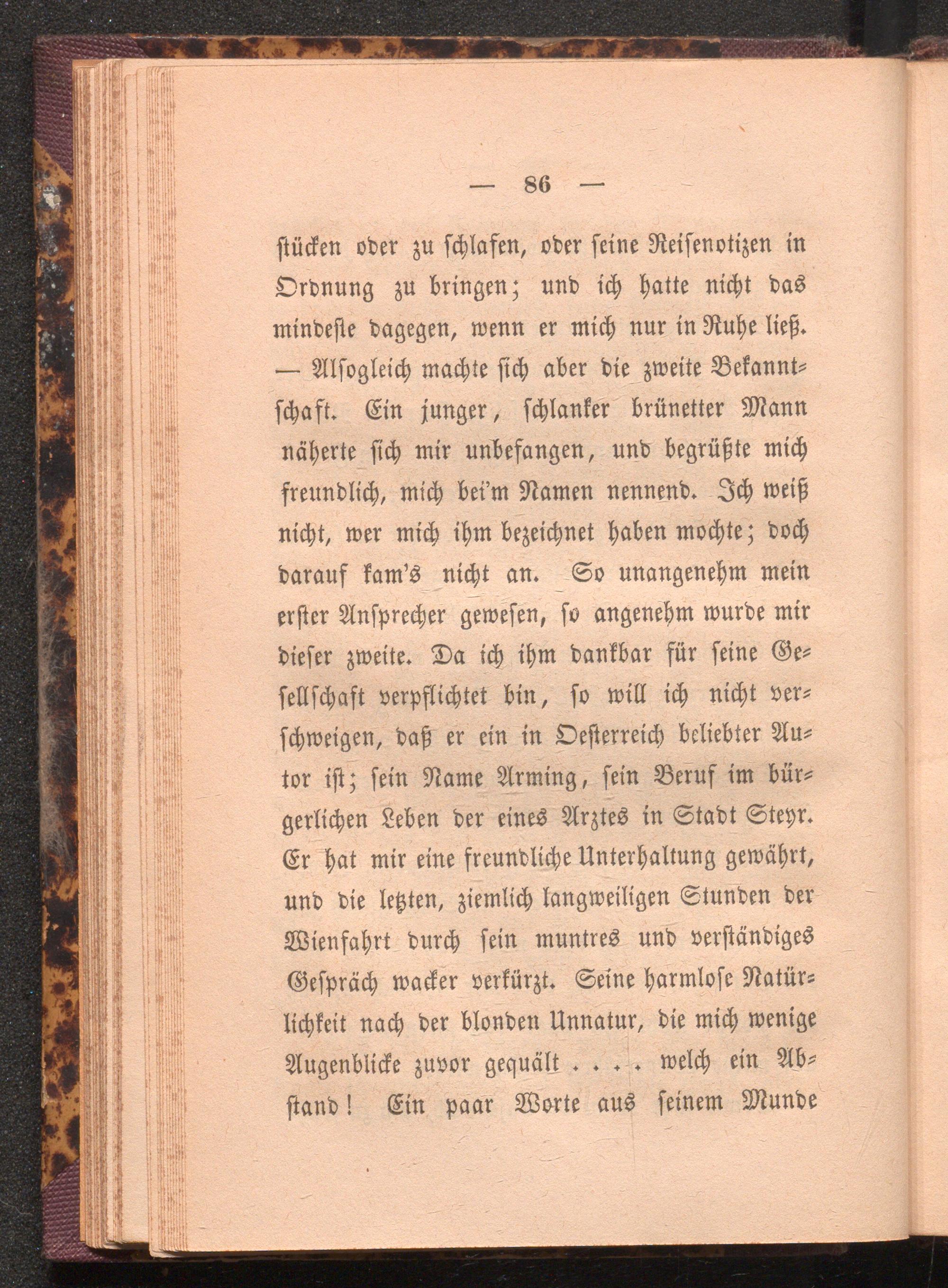 — 86 —

stücken oder zu schlafen, oder seine Reisenotizen in Ordnung zu bringen; und ich hatte nicht das mindeste dagegen, wenn er mich nur in Ruhe ließ. — Alsogleich machte sich aber die zweite Bekanntschaft. Ein junger, schlanker brünetter Mann näherte sich mir unbefangen, und begrüßte mich freundlich, mich bei'm Namen nennend. Ich weiß nicht, wer mich ihm bezeichnet haben mochte; doch darauf kam's nicht an. So unangenehm mein erster Ansprecher gewesen, so angenehm wurde mir dieser zweite. Da ich ihm dankbar für seine Gesellschaft verpflichtet bin, so will ich nicht verschweigen, daß er ein in Oesterreich beliebter Autor ist; sein Name Arming, sein Beruf im bürgerlichen Leben der eines Arztes in Stadt Steyr. Er hat mir eine freundliche Unterhaltung gewährt, und die letzten, ziemlich langweiligen Stunden der Wienfahrt durch sein muntres und verständiges Gespräch wacker verkürzt. Seine harmlose Natürlichkeit nach der blonden Unnatur, die mich wenige Augenblicke zuvor gequält . . . . welch ein Abstand! Ein paar Worte aus seinem Munde